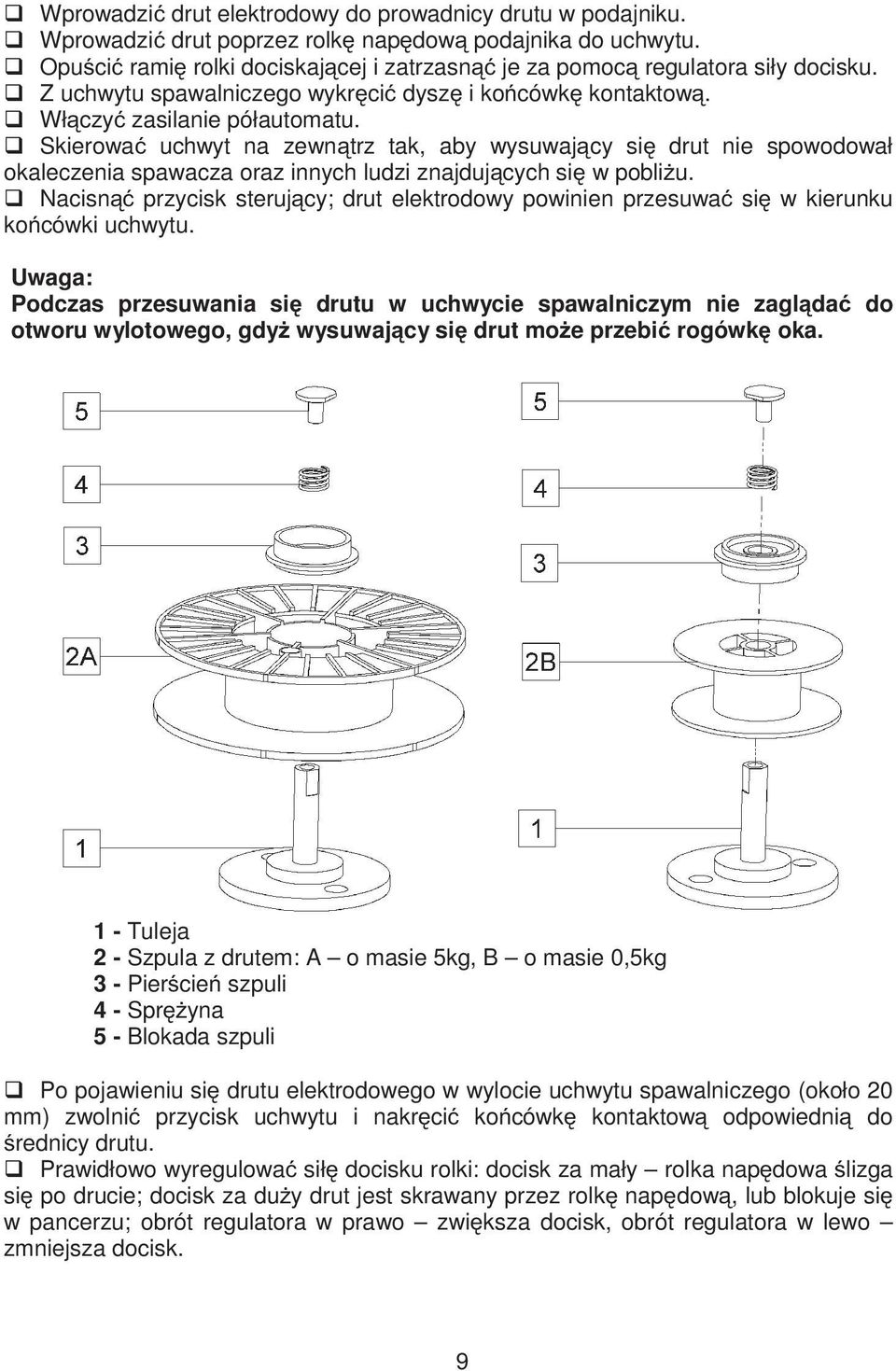 ❑ Wprowadzić drut elektrodowy do prowadnicy drutu w podajniku.
❑ Wprowadzić drut poprzez rolkę napędową podajnika do uchwytu.
❑ Opuścić ramię rolki dociskającej i zatrzasnąć je za pomocą regulatora siły docisku.
❑ Z uchwytu spawalniczego wykręcić dyszę i końcówkę kontaktową.
❑ Włączyć zasilanie półautomatu.
❑ Skierować uchwyt na zewnątrz tak, aby wysuwający się drut nie spowodował okaleczenia spawacza oraz innych ludzi znajdujących się w pobliżu.
❑ Nacisnąć przycisk sterujący; drut elektrodowy powinien przesuwać się w kierunku końcówki uchwytu.

Uwaga:
Podczas przesuwania się drutu w uchwycie spawalniczym nie zaglądać do otworu wylotowego, gdyż wysuwający się drut może przebić rogówkę oka.

5
4
3
2A
1

5
4
3
2B
1

1 - Tuleja
2 - Szpula z drutem: A – o masie 5kg, B – o masie 0,5kg
3 - Pierścień szpuli
4 - Sprężyna
5 - Blokada szpuli

❑ Po pojawieniu się drutu elektrodowego w wylocie uchwytu spawalniczego (około 20 mm) zwolnić przycisk uchwytu i nakręcić końcówkę kontaktową odpowiednią do średnicy drutu.
❑ Prawidłowo wyregulować siłę docisku rolki: docisk za mały – rolka napędowa ślizga się po drucie; docisk za duży drut jest skrawany przez rolkę napędową, lub blokuje się w pancerzu; obrót regulatora w prawo – zwiększa docisk, obrót regulatora w lewo – zmniejsza docisk.

9